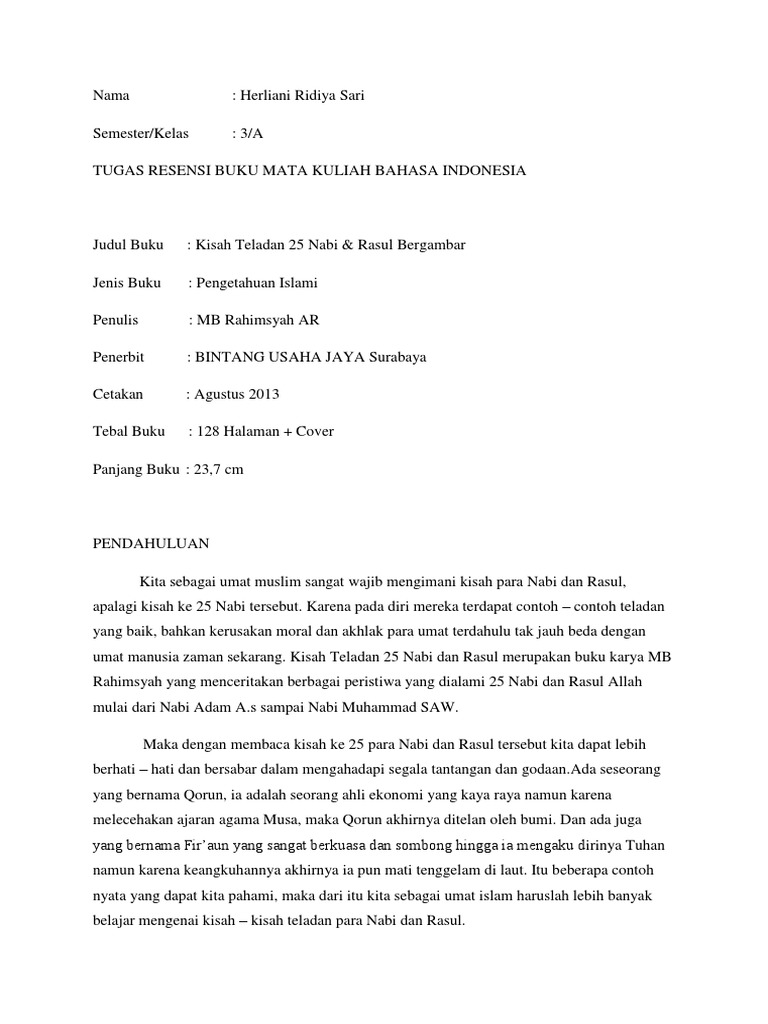 Nama : Herliani Ridiya Sari

Semester/Kelas : 3/A

TUGAS RESENSI BUKU MATA KULIAH BAHASA INDONESIA

Judul Buku : Kisah Teladan 25 Nabi & Rasul Bergambar

Jenis Buku : Pengetahuan Islami

Penulis : MB Rahimsyah AR

Penerbit : BINTANG USAHA JAYA Surabaya

Cetakan : Agustus 2013

Tebal Buku : 128 Halaman + Cover

Panjang Buku : 23,7 cm

PENDAHULUAN

Kita sebagai umat muslim sangat wajib mengimani kisah para Nabi dan Rasul, apalagi kisah ke 25 Nabi tersebut. Karena pada diri mereka terdapat contoh – contoh teladan yang baik, bahkan kerusakan moral dan akhlak para umat terdahulu tak jauh beda dengan umat manusia zaman sekarang. Kisah Teladan 25 Nabi dan Rasul merupakan buku karya MB Rahimsyah yang menceritakan berbagai peristiwa yang dialami 25 Nabi dan Rasul Allah mulai dari Nabi Adam A.s sampai Nabi Muhammad SAW.

Maka dengan membaca kisah ke 25 para Nabi dan Rasul tersebut kita dapat lebih berhati – hati dan bersabar dalam mengahadapi segala tantangan dan godaan.Ada seseorang yang bernama Qorun, ia adalah seorang ahli ekonomi yang kaya raya namun karena melecehakan ajaran agama Musa, maka Qorun akhirnya ditelan oleh bumi. Dan ada juga yang bernama Fir'aun yang sangat berkuasa dan sombong hingga ia mengaku dirinya Tuhan namun karena keangkuhannya akhirnya ia pun mati tenggelam di laut. Itu beberapa contoh nyata yang dapat kita pahami, maka dari itu kita sebagai umat islam haruslah lebih banyak belajar mengenai kisah – kisah teladan para Nabi dan Rasul.